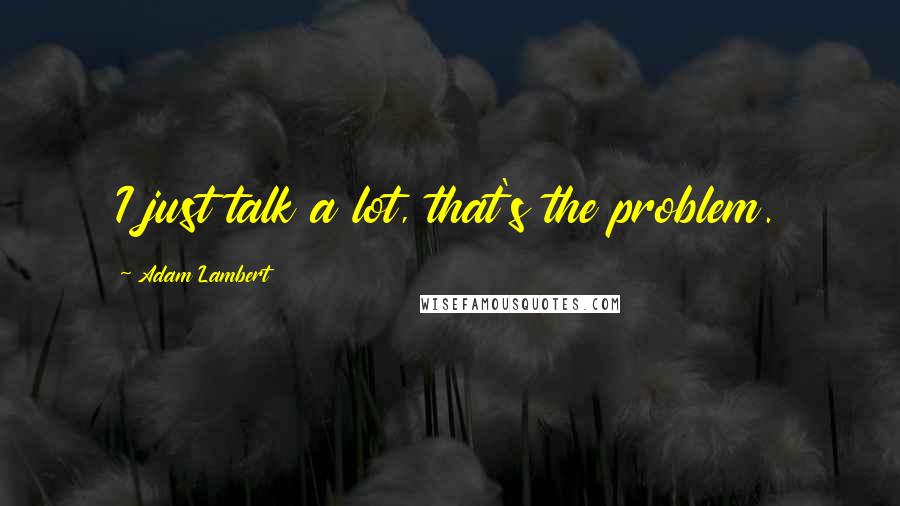 I just talk a lot, that's the problem.

- Adam Lambert

WISEFAMOUSQUOTES.COM